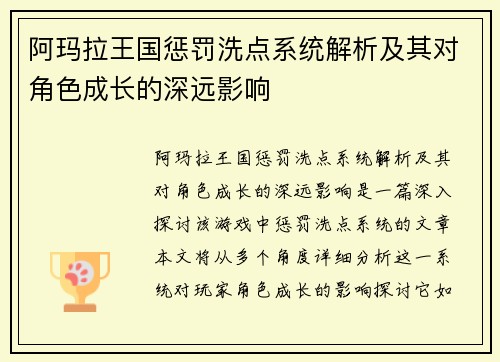 阿玛拉王国惩罚洗点系统解析及其对角色成长的深远影响

阿玛拉王国惩罚洗点系统解析及其对角色成长的深远影响是一篇深入探讨该游戏中惩罚洗点系统的文章本文将从多个角度详细分析这一系统对玩家角色成长的影响探讨它如